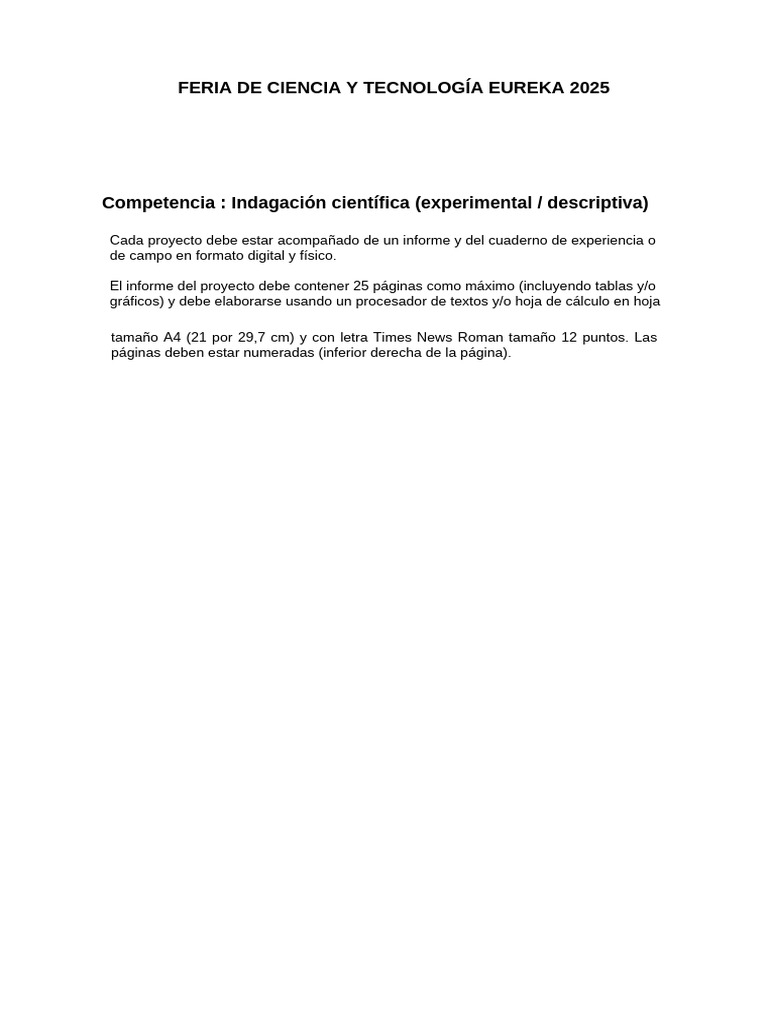 FERIA DE CIENCIA Y TECNOLOGÍA EUREKA 2025

Competencia : Indagación científica (experimental / descriptiva)

Cada proyecto debe estar acompañado de un informe y del cuaderno de experiencia o de campo en formato digital y físico.

El informe del proyecto debe contener 25 páginas como máximo (incluyendo tablas y/o gráficos) y debe elaborarse usando un procesador de textos y/o hoja de cálculo en hoja

tamaño A4 (21 por 29,7 cm) y con letra Times News Roman tamaño 12 puntos. Las páginas deben estar numeradas (inferior derecha de la página).